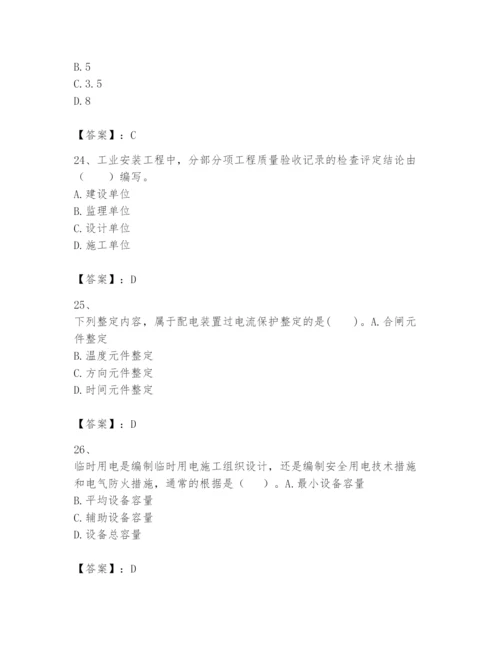 B.5
C.3.5
D.8

【答案】：C

24、工业安装工程中，分部分项工程质量验收记录的检查评定结论由（　　）编写。
A.建设单位
B.监理单位
C.设计单位
D.施工单位

【答案】：D

25、
下列整定内容，属于配电装置过电流保护整定的是(　　)。A.合闸元件整定
B.温度元件整定
C.方向元件整定
D.时间元件整定

【答案】：D

26、
临时用电是编制临时用电施工组织设计，还是编制安全用电技术措施和电气防火措施，通常的根据是（　　）。A.最小设备容量
B.平均设备容量
C.辅助设备容量
D.设备总容量

【答案】：D